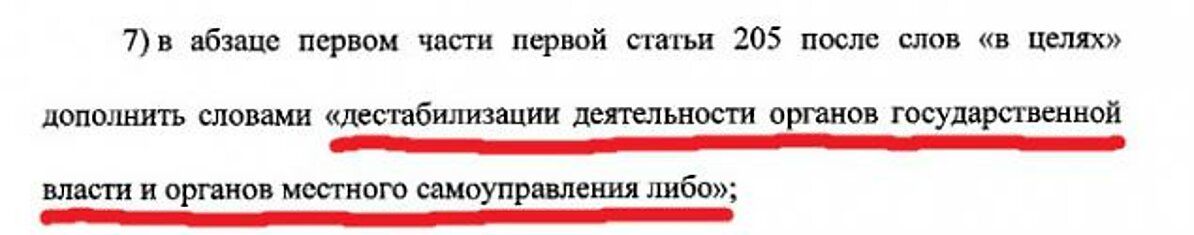 7) в абзаце первом части первой статьи 205 после слов «в целях» дополнить словами «дестабилизации деятельности органов государственной власти и органов местного самоуправления либо»;